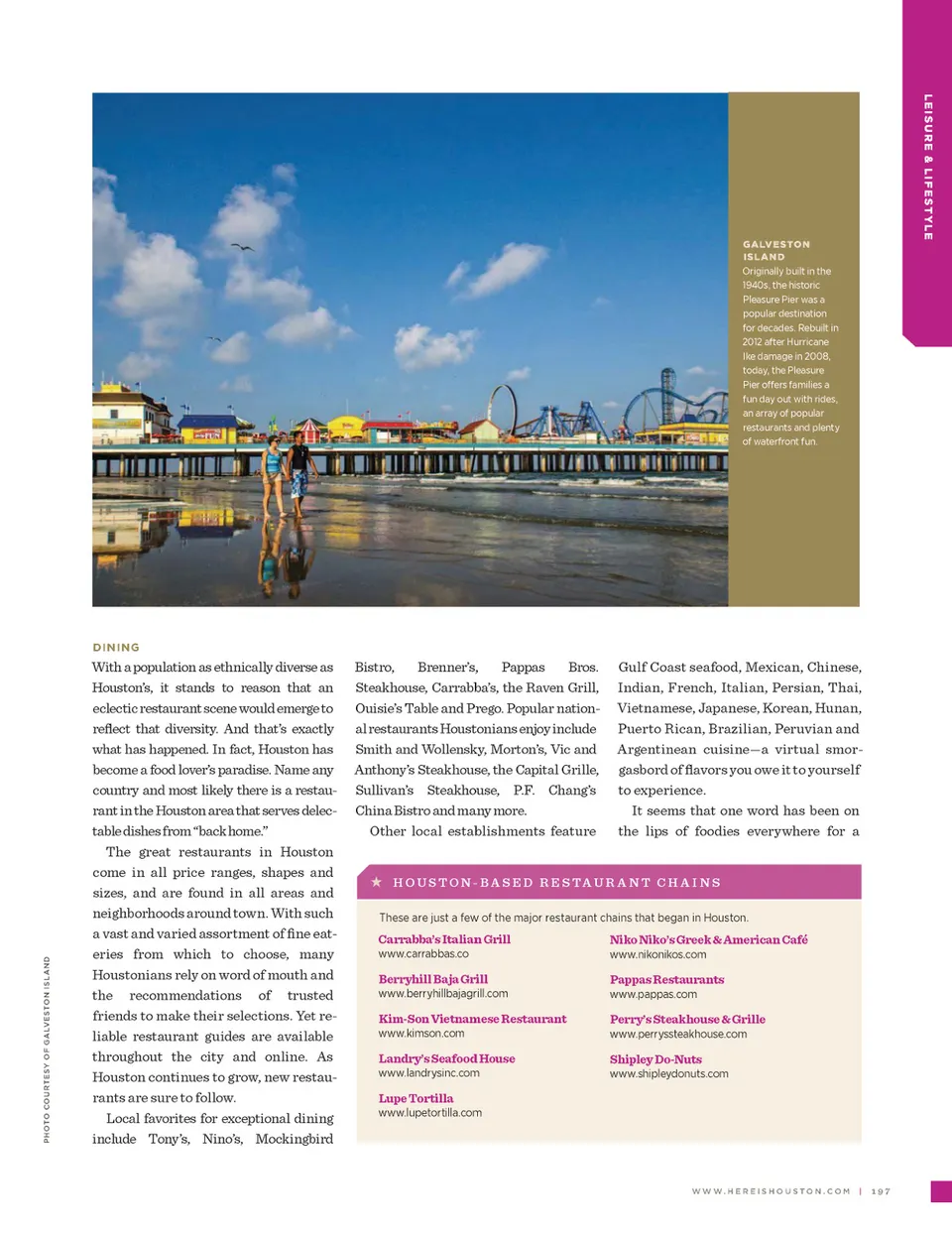 LEISURE & LIFESTYLE

GALVESTON ISLAND
Originally built in the 1940s, the historic Pleasure Pier was a popular destination for decades. Rebuilt in 2012 after Hurricane Ike damage in 2008, today, the Pleasure Pier offers families a fun day out with rides, an array of popular restaurants and plenty of waterfront fun.

DINING
With a population as ethnically diverse as Houston's, it stands to reason that an eclectic restaurant scene would emerge to reflect that diversity. And that's exactly what has happened. In fact, Houston has become a food lover's paradise. Name any country and most likely there is a restaurant in the Houston area that serves delectable dishes from "back home."

The great restaurants in Houston come in all price ranges, shapes and sizes, and are found in all areas and neighborhoods around town. With such a vast and varied assortment of fine eateries from which to choose, many Houstonians rely on word of mouth and the recommendations of trusted friends to make their selections. Yet reliable restaurant guides are available throughout the city and online. As Houston continues to grow, new restaurants are sure to follow.

Local favorites for exceptional dining include Tony's, Nino's, Mockingbird Bistro, Brenner's, Pappas Bros. Steakhouse, Carrabba's, the Raven Grill, Ouisie's Table and Prego. Popular national restaurants Houstonians enjoy include Smith and Wollensky, Morton's, Vic and Anthony's Steakhouse, the Capital Grille, Sullivan's Steakhouse, P.F. Chang's China Bistro and many more.

Other local establishments feature Gulf Coast seafood, Mexican, Chinese, Indian, French, Italian, Persian, Thai, Vietnamese, Japanese, Korean, Hunan, Puerto Rican, Brazilian, Peruvian and Argentinean cuisine—a virtual smorgasbord of flavors you owe it to yourself to experience.

It seems that one word has been on the lips of foodies everywhere for a

★ HOUSTON-BASED RESTAURANT CHAINS

These are just a few of the major restaurant chains that began in Houston.

Carrabba's Italian Grill
www.carrabbas.co

Berryhill Baja Grill
www.berryhillbajagrill.com

Kim-Son Vietnamese Restaurant
www.kimson.com

Landry's Seafood House
www.landrysinc.com

Lupe Tortilla
www.lupetortilla.com

Niko Niko's Greek & American Café
www.nikonikos.com

Pappas Restaurants
www.pappas.com

Perry's Steakhouse & Grille
www.perryssteakhouse.com

Shipley Do-Nuts
www.shipleydonuts.com

PHOTO COURTESY OF GALVESTON ISLAND

WWW.HEREISHOUSTON.COM | 197